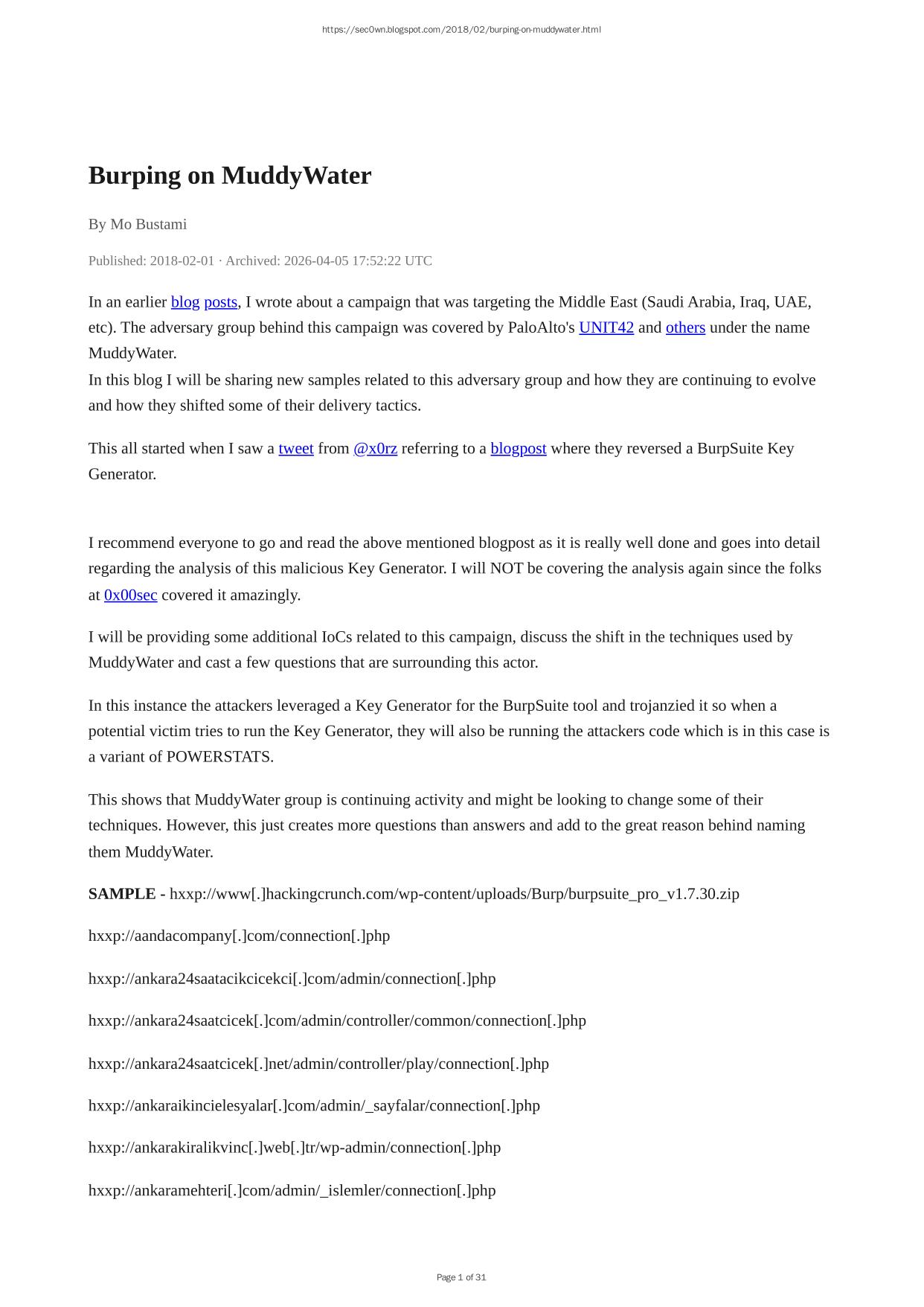 https://sec0wn.blogspot.com/2018/02/burping-on-muddywater.html

Burping on MuddyWater

By Mo Bustami

Published: 2018-02-01 · Archived: 2026-04-05 17:52:22 UTC

In an earlier blog posts, I wrote about a campaign that was targeting the Middle East (Saudi Arabia, Iraq, UAE, etc). The adversary group behind this campaign was covered by PaloAlto's UNIT42 and others under the name MuddyWater.
In this blog I will be sharing new samples related to this adversary group and how they are continuing to evolve and how they shifted some of their delivery tactics.

This all started when I saw a tweet from @x0rz referring to a blogpost where they reversed a BurpSuite Key Generator.

I recommend everyone to go and read the above mentioned blogpost as it is really well done and goes into detail regarding the analysis of this malicious Key Generator. I will NOT be covering the analysis again since the folks at 0x00sec covered it amazingly.

I will be providing some additional IoCs related to this campaign, discuss the shift in the techniques used by MuddyWater and cast a few questions that are surrounding this actor.

In this instance the attackers leveraged a Key Generator for the BurpSuite tool and trojanzied it so when a potential victim tries to run the Key Generator, they will also be running the attackers code which is in this case is a variant of POWERSTATS.

This shows that MuddyWater group is continuing activity and might be looking to change some of their techniques. However, this just creates more questions than answers and add to the great reason behind naming them MuddyWater.

SAMPLE - hxxp://www[.]hackingcrunch.com/wp-content/uploads/Burp/burpsuite_pro_v1.7.30.zip

hxxp://aandacompany[.]com/connection[.]php

hxxp://ankara24saatacikcicekci[.]com/admin/connection[.]php

hxxp://ankara24saatcicek[.]com/admin/controller/common/connection[.]php

hxxp://ankara24saatcicek[.]net/admin/controller/play/connection[.]php

hxxp://ankaraikincielesyalar[.]com/admin/_sayfalar/connection[.]php

hxxp://ankarakiralikvinc[.]web[.]tr/wp-admin/connection[.]php

hxxp://ankaramehteri[.]com/admin/_islemler/connection[.]php

Page 1 of 31